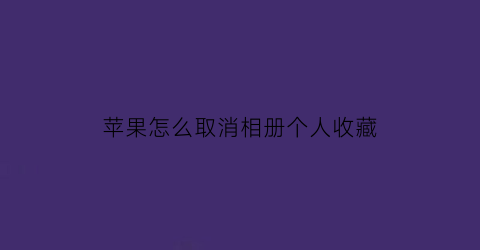 苹果怎么取消相册个人收藏